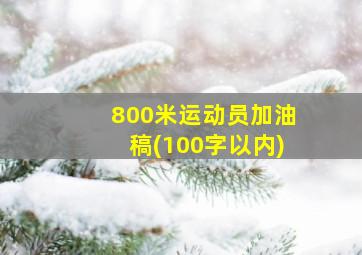 800米运动员加油稿(100字以内)